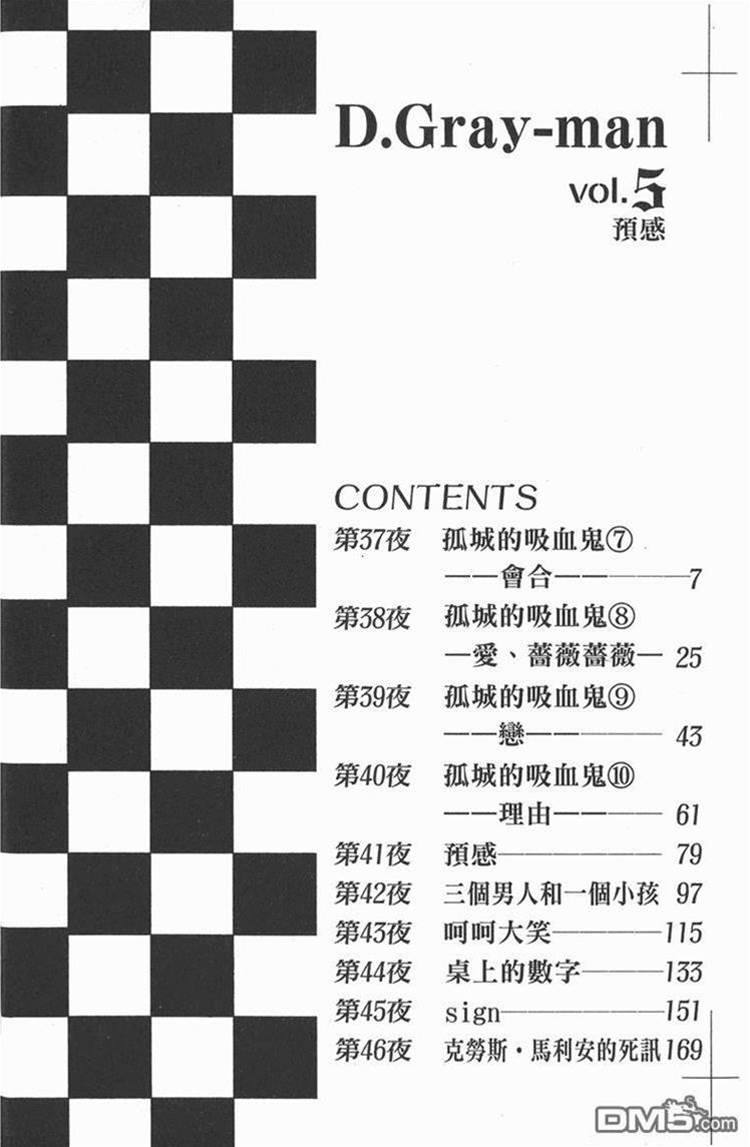 D.Gray-man

vol.5
預感

CONTENTS

第37夜 孤城的吸血鬼⑦
——會合—— 7

第38夜 孤城的吸血鬼⑧
—愛、薔薇薔薇— 25

第39夜 孤城的吸血鬼⑨
——戀—— 43

第40夜 孤城的吸血鬼⑩
——理由—— 61

第41夜 預感 79

第42夜 三個男人和一個小孩 97

第43夜 呵呵大笑 115

第44夜 桌上的數字 133

第45夜 sign 151

第46夜 克勞斯・馬利安的死訊 169

DM5.com